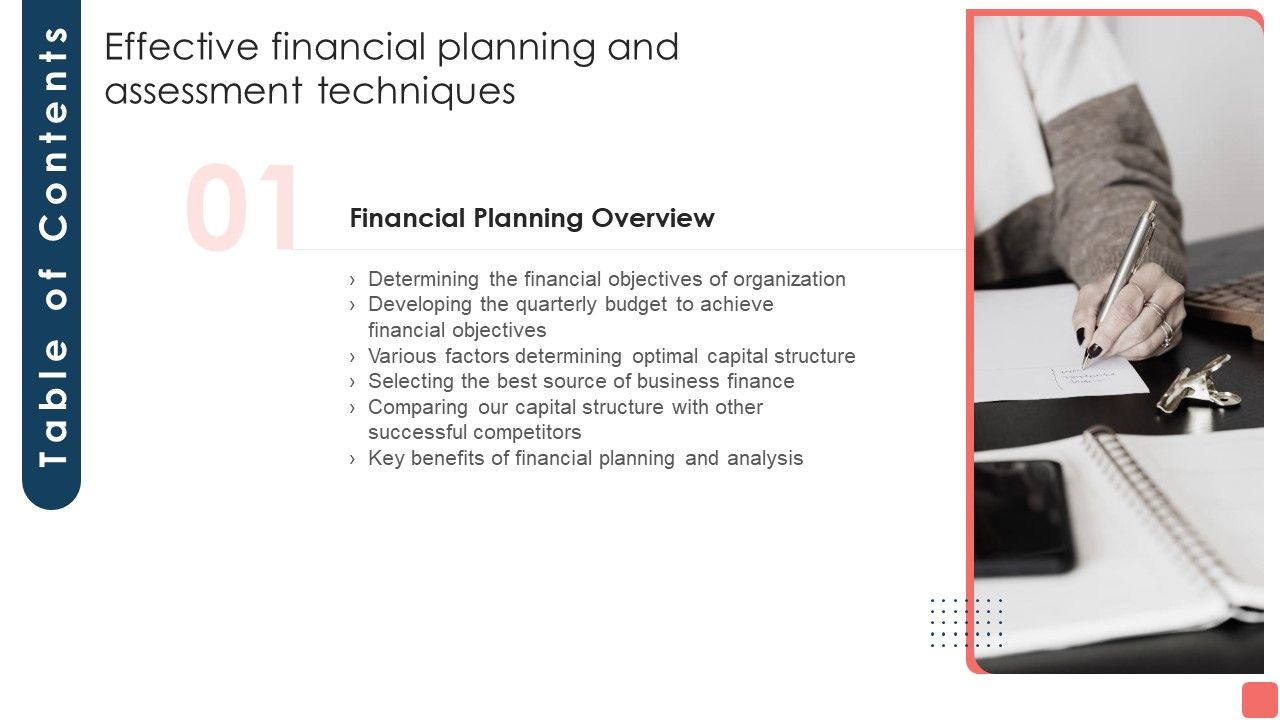 Table of Contents

Effective financial planning and assessment techniques

01

Financial Planning Overview

› Determining the financial objectives of organization
› Developing the quarterly budget to achieve financial objectives
› Various factors determining optimal capital structure
› Selecting the best source of business finance
› Comparing our capital structure with other successful competitors
› Key benefits of financial planning and analysis